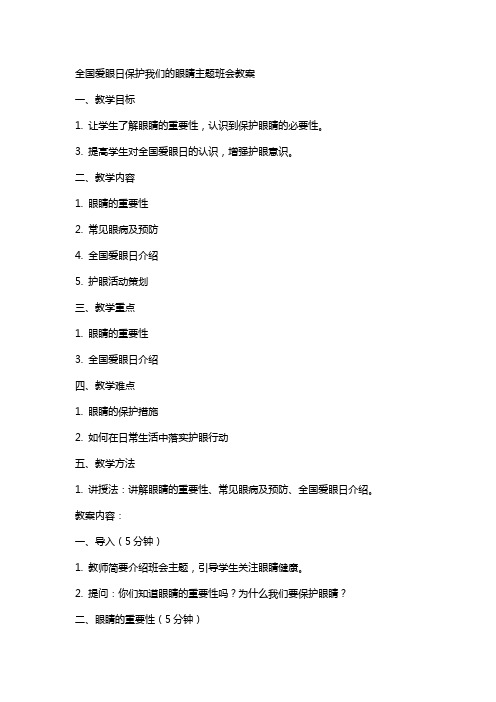 全国爱眼日保护我们的眼睛主题班会教案

一、教学目标

1. 让学生了解眼睛的重要性，认识到保护眼睛的必要性。

3. 提高学生对全国爱眼日的认识，增强护眼意识。

二、教学内容

1. 眼睛的重要性

2. 常见眼病及预防

4. 全国爱眼日介绍

5. 护眼活动策划

三、教学重点

1. 眼睛的重要性

3. 全国爱眼日介绍

四、教学难点

1. 眼睛的保护措施

2. 如何在日常生活中落实护眼行动

五、教学方法

1. 讲授法：讲解眼睛的重要性、常见眼病及预防、全国爱眼日介绍。

教案内容：

一、导入（5分钟）

1. 教师简要介绍班会主题，引导学生关注眼睛健康。

2. 提问：你们知道眼睛的重要性吗？为什么我们要保护眼睛？

二、眼睛的重要性（5分钟）